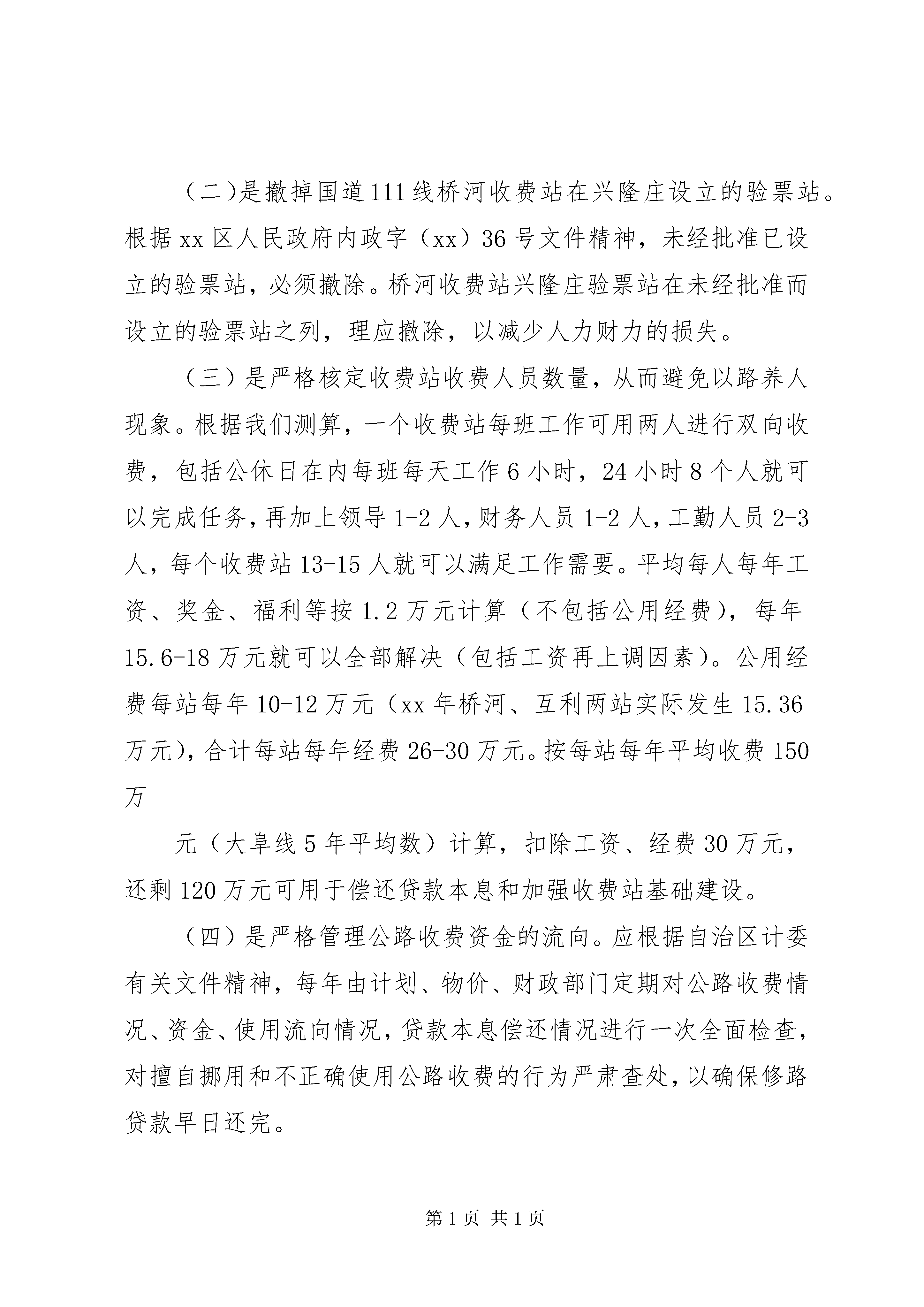 （二)是撤掉国道111线桥河收费站在兴隆庄设立的验票站。根据xx区人民政府内政字（xx）36号文件精神，未经批准已设立的验票站，必须撤除。桥河收费站兴隆庄验票站在未经批准而设立的验票站之列，理应撤除，以减少人力财力的损失。

（三）是严格核定收费站收费人员数量，从而避免以路养人现象。根据我们测算，一个收费站每班工作可用两人进行双向收费，包括公休日在内每班每天工作6小时，24小时8个人就可以完成任务，再加上领导1-2人，财务人员1-2人，工勤人员2-3人，每个收费站13-15人就可以满足工作需要。平均每人每年工资、奖金、福利等按1.2万元计算（不包括公用经费），每年15.6-18万元就可以全部解决（包括工资再上调因素）。公用经费每站每年10-12万元（xx年桥河、互利两站实际发生15.36万元)，合计每站每年经费26-30万元。按每站每年平均收费150万

元（大阜线5年平均数）计算，扣除工资、经费30万元，还剩120万元可用于偿还贷款本息和加强收费站基础建设。

（四）是严格管理公路收费资金的流向。应根据自治区计委有关文件精神，每年由计划、物价、财政部门定期对公路收费情况、资金、使用流向情况，贷款本息偿还情况进行一次全面检查，对擅自挪用和不正确使用公路收费的行为严肃查处，以确保修路贷款早日还完。

第1页 共1页